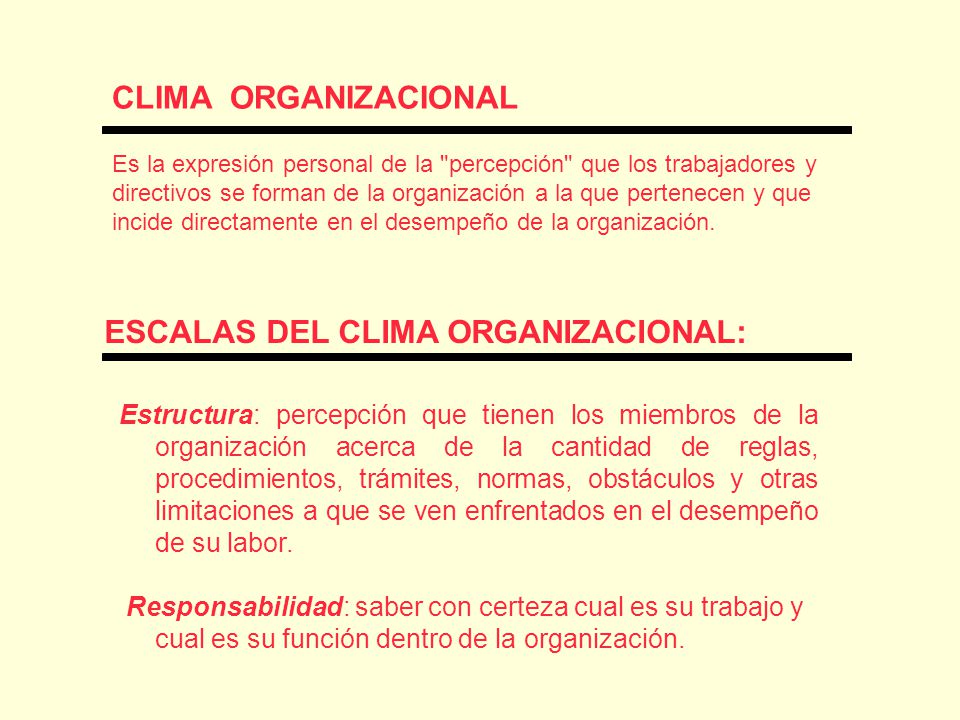 CLIMA ORGANIZACIONAL

Es la expresión personal de la "percepción" que los trabajadores y directivos se forman de la organización a la que pertenecen y que incide directamente en el desempeño de la organización.

ESCALAS DEL CLIMA ORGANIZACIONAL:

Estructura: percepción que tienen los miembros de la organización acerca de la cantidad de reglas, procedimientos, trámites, normas, obstáculos y otras limitaciones a que se ven enfrentados en el desempeño de su labor.

Responsabilidad: saber con certeza cual es su trabajo y cual es su función dentro de la organización.